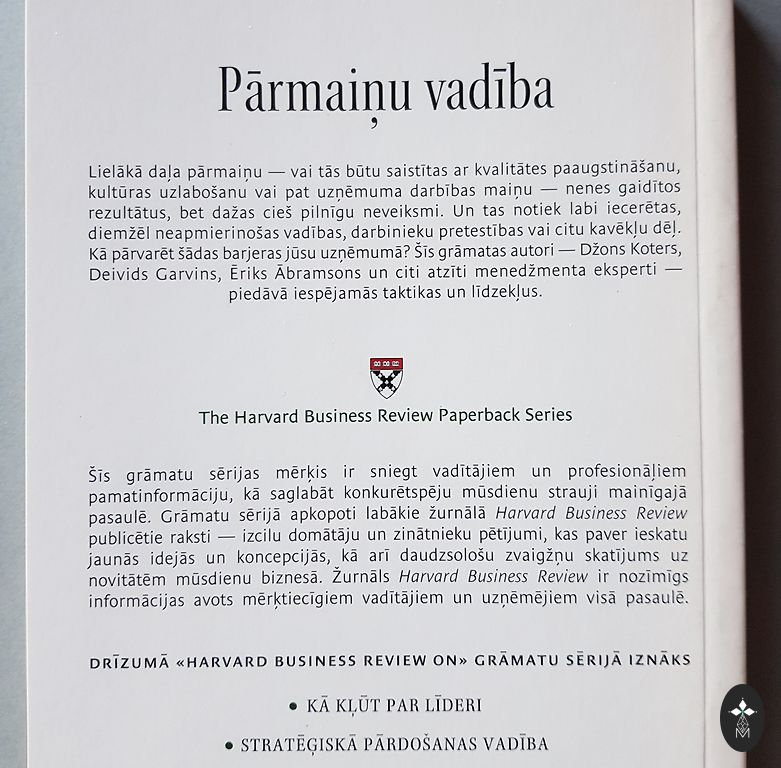 Pārmaiņu vadība

Lielākā daļa pārmaiņu — vai tās būtu saistītas ar kvalitātes paaugstināšanu, kultūras uzlabošanu vai pat uzņēmuma darbības maiņu — nenes gaidītos rezultātus, bet dažas cieš pilnīgu neveiksmi. Un tas notiek labi iecerētas, diemžēl neapmierinošas vadības, darbinieku pretestības vai citu kavēkļu dēļ. Kā pārvarēt šādas barjeras jūsu uzņēmumā? Šīs grāmatas autori — Džons Koters, Deivids Garvins, Ēriks Ābramsons un citi atzīti menedžmenta eksperti — piedāvā iespējamās taktikas un līdzekļus.

The Harvard Business Review Paperback Series

Šīs grāmatu sērijas mērķis ir sniegt vadītājiem un profesionāļiem pamatinformāciju, kā saglabāt konkurētspēju mūsdienu strauji mainīgajā pasaulē. Grāmatu sērijā apkopoti labākie žurnālā Harvard Business Review publicētie raksti — izcilu domātāju un zinātnieku pētījumi, kas paver ieskatu jaunās idejās un koncepcijās, kā arī daudzsološu zvaigžņu skatījums uz novitātēm mūsdienu biznesā. Žurnāls Harvard Business Review ir nozīmīgs informācijas avots mērķtiecīgiem vadītājiem un uzņēmējiem visā pasaulē.

DRĪZUMĀ «HARVARD BUSINESS REVIEW ON» GRĀMATU SĒRIJĀ IZNĀKS

• KĀ KĻŪT PAR LĪDERI

• STRATĒĢISKĀ PĀRDOŠANAS VADĪBA